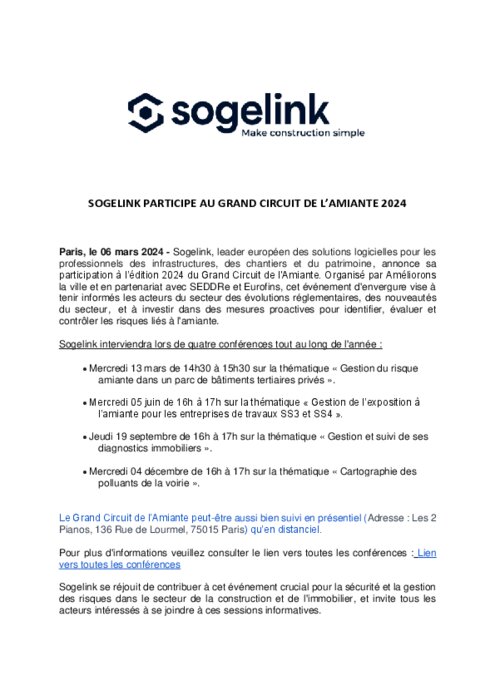 sogelink
Make construction simple

SOGELINK PARTICIPE AU GRAND CIRCUIT DE L'AMIANTE 2024

Paris, le 06 mars 2024 - Sogelink, leader européen des solutions logicielles pour les professionnels des infrastructures, des chantiers et du patrimoine, annonce sa participation à l'édition 2024 du Grand Circuit de l'Amiante. Organisé par Améliorons la ville et en partenariat avec SEDDRe et Eurofins, cet événement d'envergure vise à tenir informés les acteurs du secteur des évolutions réglementaires, des nouveautés du secteur, et à investir dans des mesures proactives pour identifier, évaluer et contrôler les risques liés à l'amiante.

Sogelink interviendra lors de quatre conférences tout au long de l'année :

• Mercredi 13 mars de 14h30 à 15h30 sur la thématique « Gestion du risque amiante dans un parc de bâtiments tertiaires privés ».

• Mercredi 05 juin de 16h à 17h sur la thématique « Gestion de l'exposition à l'amiante pour les entreprises de travaux SS3 et SS4 ».

• Jeudi 19 septembre de 16h à 17h sur la thématique « Gestion et suivi de ses diagnostics immobiliers ».

• Mercredi 04 décembre de 16h à 17h sur la thématique « Cartographie des polluants de la voirie ».

Le Grand Circuit de l'Amiante peut-être aussi bien suivi en présentiel (Adresse : Les 2 Pianos, 136 Rue de Lourmel, 75015 Paris) qu'en distanciel.

Pour plus d'informations veuillez consulter le lien vers toutes les conférences : Lien vers toutes les conférences

Sogelink se réjouit de contribuer à cet événement crucial pour la sécurité et la gestion des risques dans le secteur de la construction et de l'immobilier, et invite tous les acteurs intéressés à se joindre à ces sessions informatives.